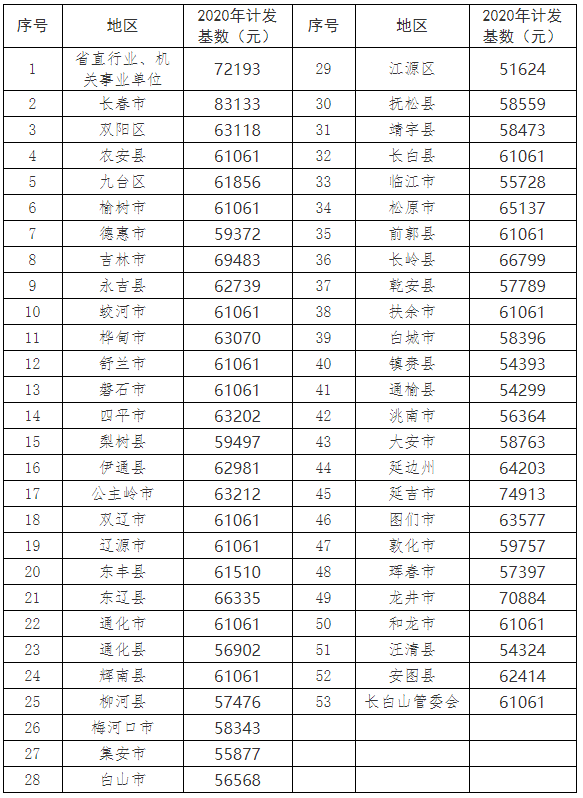 | 序号 | 地区 | 2020年计发基数（元） | 序号 | 地区 | 2020年计发基数（元） |
|---|---|---|---|---|---|
| 1 | 省直行业、机关事业单位 | 72193 | 29 | 江源区 | 51624 |
| 2 | 长春市 | 83133 | 30 | 抚松县 | 58559 |
| 3 | 双阳区 | 63118 | 31 | 靖宇县 | 58473 |
| 4 | 农安县 | 61061 | 32 | 长白县 | 61061 |
| 5 | 九台区 | 61856 | 33 | 临江市 | 55728 |
| 6 | 榆树市 | 61061 | 34 | 松原市 | 65137 |
| 7 | 德惠市 | 59372 | 35 | 前郭县 | 61061 |
| 8 | 吉林市 | 69483 | 36 | 长岭县 | 66799 |
| 9 | 永吉县 | 62739 | 37 | 乾安县 | 57789 |
| 10 | 蛟河市 | 61061 | 38 | 扶余市 | 61061 |
| 11 | 桦甸市 | 63070 | 39 | 白城市 | 58396 |
| 12 | 舒兰市 | 61061 | 40 | 镇赉县 | 54393 |
| 13 | 磐石市 | 61061 | 41 | 通榆县 | 54299 |
| 14 | 四平市 | 63202 | 42 | 洮南市 | 56364 |
| 15 | 梨树县 | 59497 | 43 | 大安市 | 58763 |
| 16 | 伊通县 | 62981 | 44 | 延边州 | 64203 |
| 17 | 公主岭市 | 63212 | 45 | 延吉市 | 74913 |
| 18 | 双辽市 | 61061 | 46 | 图们市 | 63577 |
| 19 | 辽源市 | 61061 | 47 | 敦化市 | 59757 |
| 20 | 东丰县 | 61510 | 48 | 珲春市 | 57397 |
| 21 | 东辽县 | 66335 | 49 | 龙井市 | 70884 |
| 22 | 通化市 | 61061 | 50 | 和龙市 | 61061 |
| 23 | 通化县 | 56902 | 51 | 汪清县 | 54324 |
| 24 | 辉南县 | 61061 | 52 | 安图县 | 62414 |
| 25 | 柳河县 | 57476 | 53 | 长白山管委会 | 61061 |
| 26 | 梅河口市 | 58343 | | | |
| 27 | 集安市 | 55877 | | | |
| 28 | 白山市 | 56568 | | | |